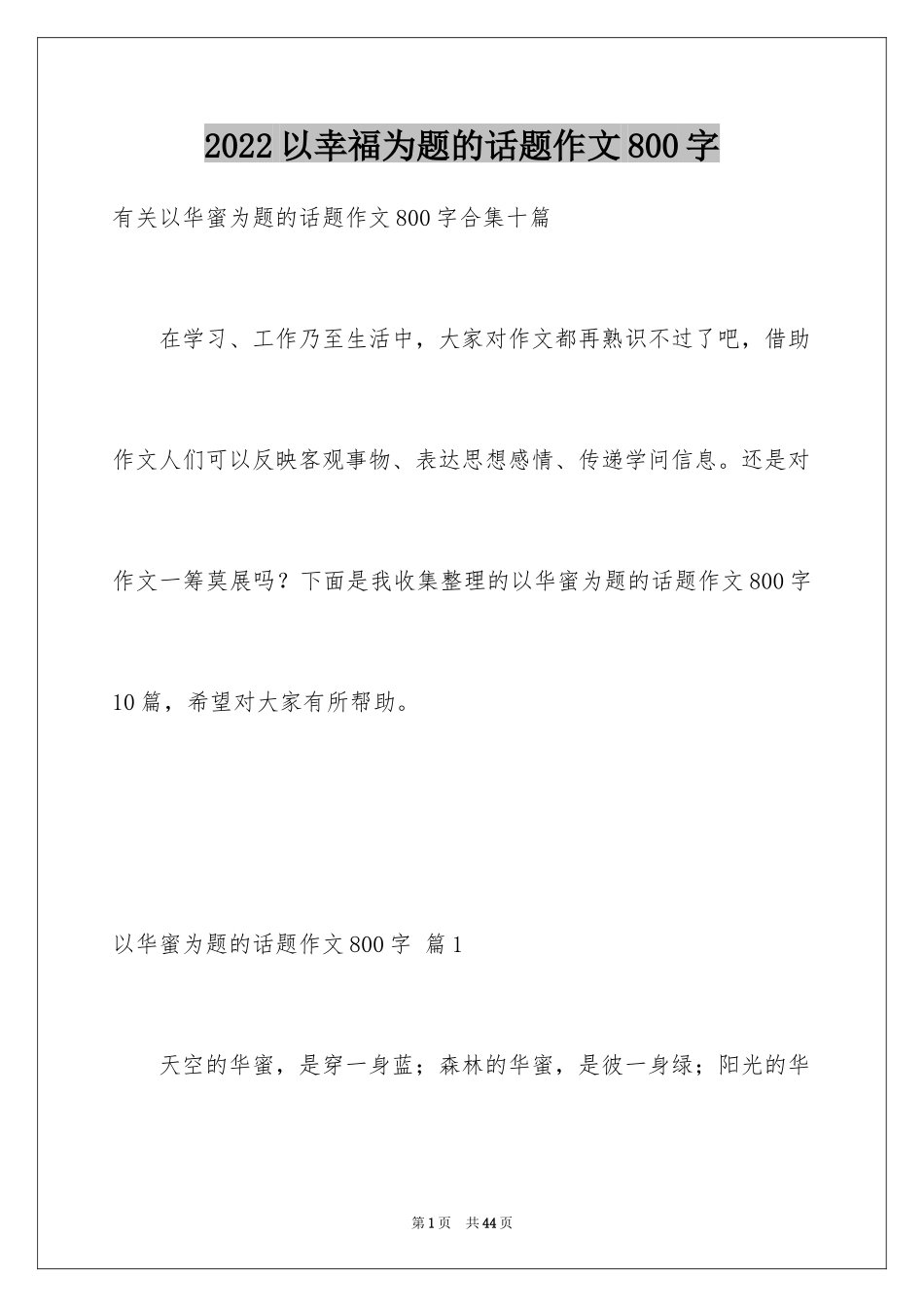 2022 以幸福为题的话题作文 800 字

有关以华蜜为题的话题作文 800 字合集十篇

在学习、工作乃至生活中，大家对作文都再熟识不过了吧，借助作文人们可以反映客观事物、表达思想感情、传递学问信息。还是对作文一筹莫展吗？下面是我收集整理的以华蜜为题的话题作文 800 字 10 篇，希望对大家有所帮助。

以华蜜为题的话题作文 800 字 篇 1

天空的华蜜，是穿一身蓝；森林的华蜜，是彼一身绿；阳光的华

第 1 页 共 44 页